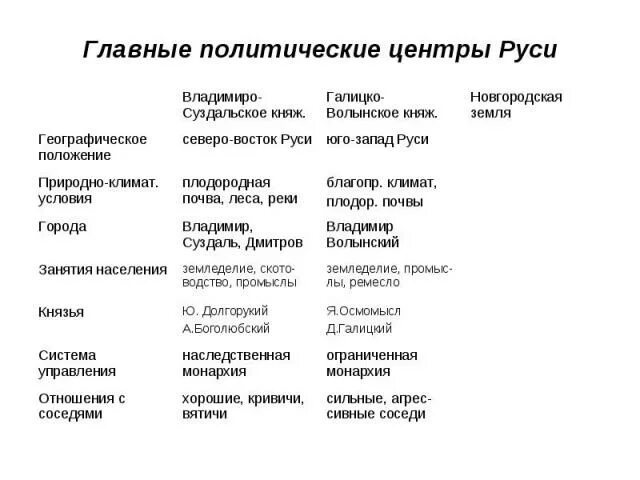 Главные политические центры Руси

| | Владимиро-Суздальское княж. | Галицко-Волынское княж. | Новгородская земля |
|---|---|---|---|
| Географическое положение | северо-восток Руси | юго-запад Руси | |
| Природно-климат. условия | плодородная почва, леса, реки | благопр. климат, плодор. почвы | |
| Города | Владимир, Суздаль, Дмитров | Владимир Волынский | |
| Занятия населения | земледелие, скотоводство, промыслы | земледелие, промыслы, ремесло | |
| Князья | Ю. Долгорукий А.Боголюбский | Я.Осмомысл Д.Галицкий | |
| Система управления | наследственная монархия | ограниченная монархия | |
| Отношения с соседями | хорошие, кривичи, вятичи | сильные, агрессивные соседи | |